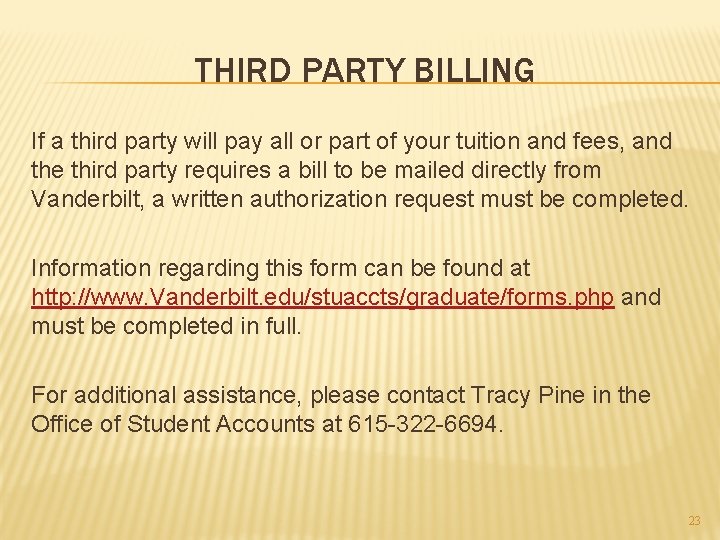 THIRD PARTY BILLING

If a third party will pay all or part of your tuition and fees, and the third party requires a bill to be mailed directly from Vanderbilt, a written authorization request must be completed.

Information regarding this form can be found at http://www.Vanderbilt.edu/stuaccts/graduate/forms.php and must be completed in full.

For additional assistance, please contact Tracy Pine in the Office of Student Accounts at 615-322-6694.

23